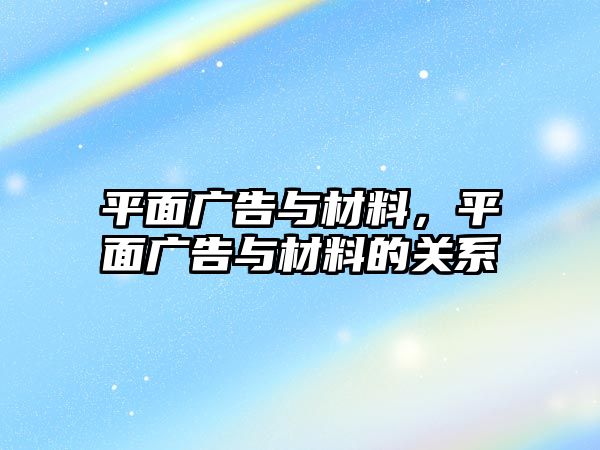 平面广告与材料，平面广告与材料的关系